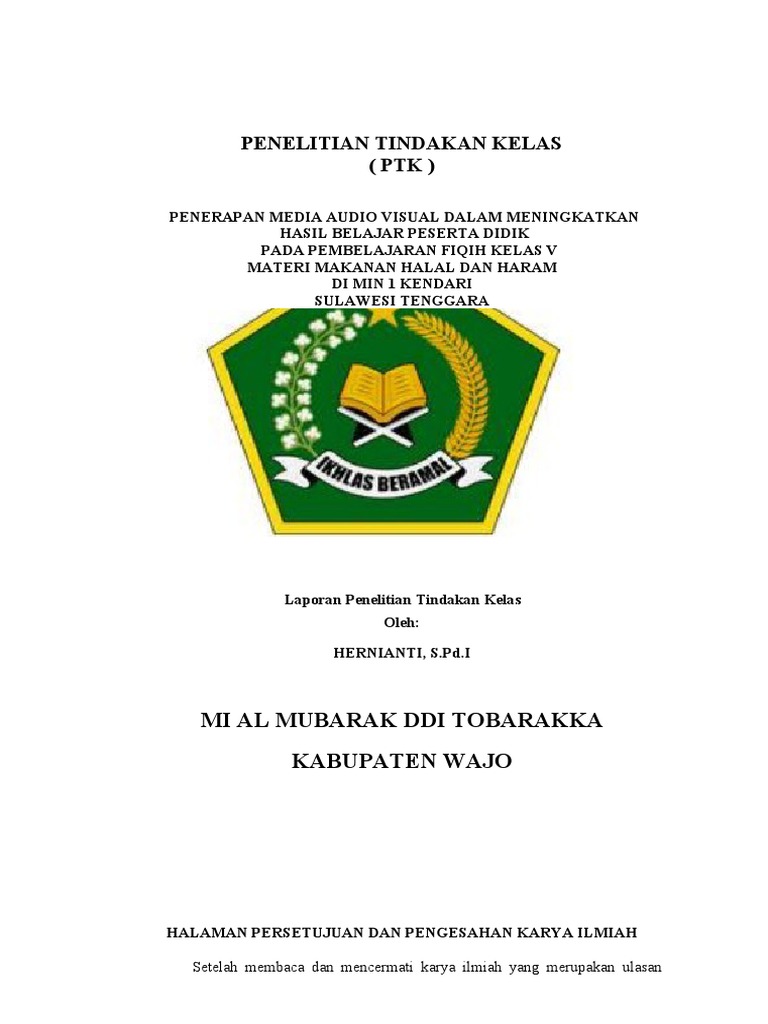 PENELITIAN TINDAKAN KELAS
( PTK )

PENERAPAN MEDIA AUDIO VISUAL DALAM MENINGKATKAN HASIL BELAJAR PESERTA DIDIK
PADA PEMBELAJARAN FIQIH KELAS V
MATERI MAKANAN HALAL DAN HARAM
DI MIN 1 KENDARI
SULAWESI TENGGARA

IKHLAS BERAMAL

Laporan Penelitian Tindakan Kelas
Oleh:

HERNIANTI, S.Pd.I

MI AL MUBARAK DDI TOBARAKKA

KABUPATEN WAJO

HALAMAN PERSETUJUAN DAN PENGESAHAN KARYA ILMIAH

Setelah membaca dan mencermati karya ilmiah yang merupakan ulasan